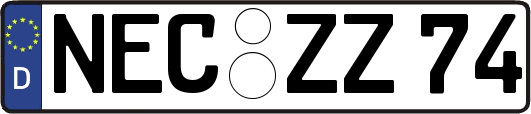 D

NEC ZZ 74